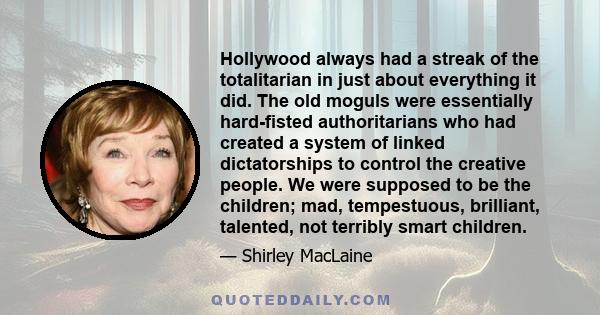 Hollywood always had a streak of the totalitarian in just about everything it did. The old moguls were essentially hard-fisted authoritarians who had created a system of linked dictatorships to control the creative people. We were supposed to be the children; mad, tempestuous, brilliant, talented, not terribly smart children.

— Shirley MacLaine

QUOTEDDAILY.COM